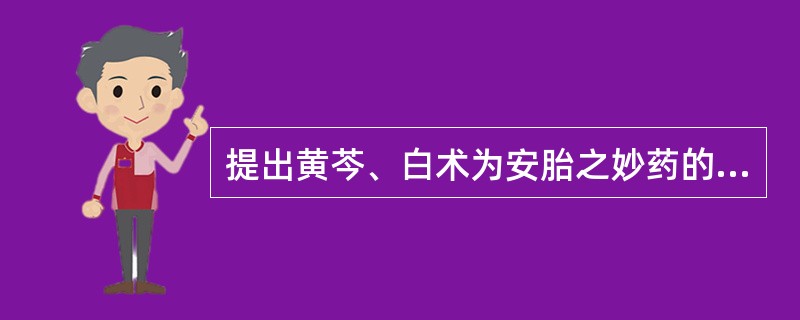 提出黄芩、白术为安胎之妙药的...